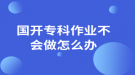 国开专科作业不会做怎么办